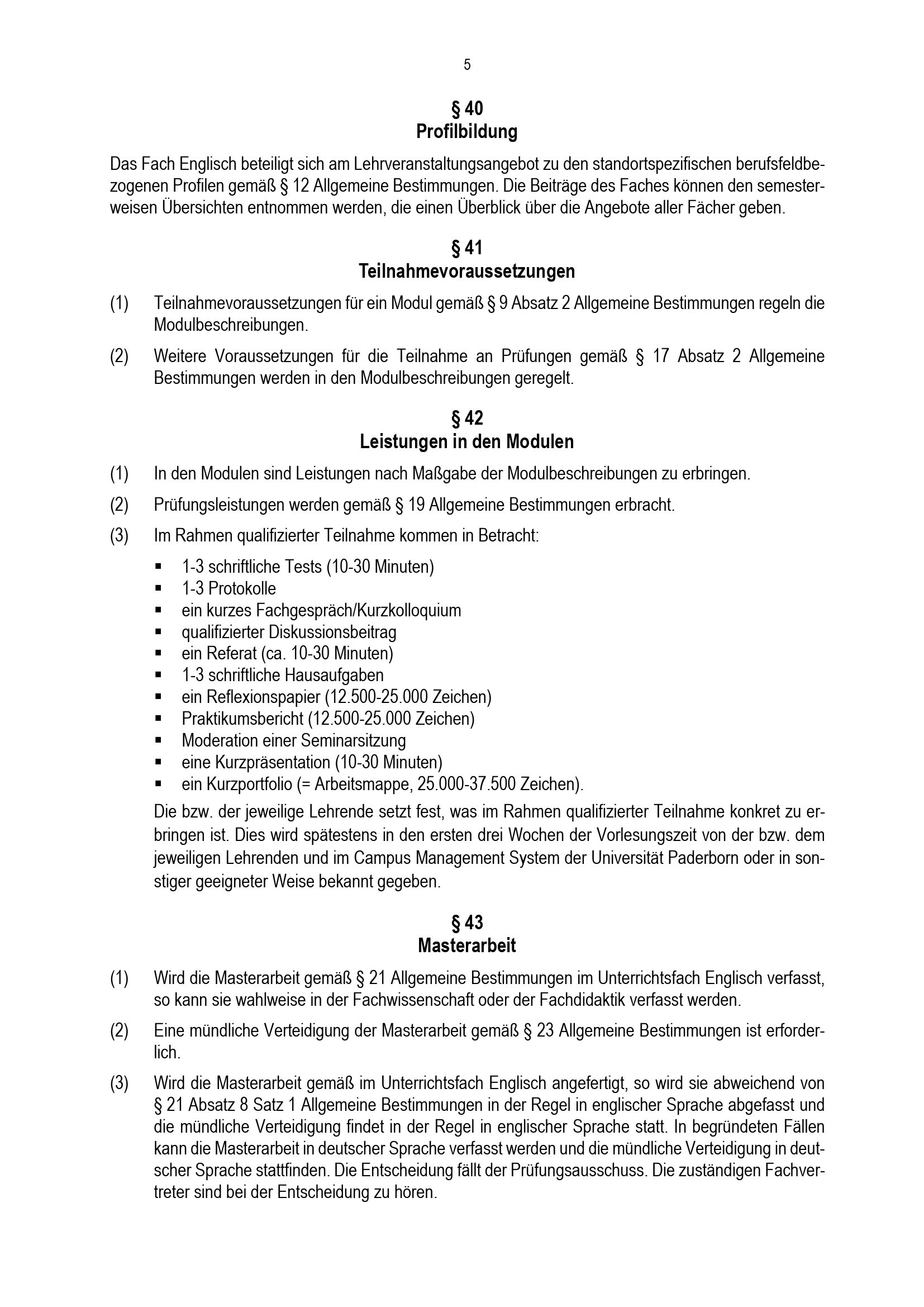 5

§ 40
Profilbildung

Das Fach Englisch beteiligt sich am Lehrveranstaltungsangebot zu den standortspezifischen berufsfeldbezogenen Profilen gemäß § 12 Allgemeine Bestimmungen. Die Beiträge des Faches können den semesterweisen Übersichten entnommen werden, die einen Überblick über die Angebote aller Fächer geben.

§ 41
Teilnahmevoraussetzungen

(1) Teilnahmevoraussetzungen für ein Modul gemäß § 9 Absatz 2 Allgemeine Bestimmungen regeln die Modulbeschreibungen.

(2) Weitere Voraussetzungen für die Teilnahme an Prüfungen gemäß § 17 Absatz 2 Allgemeine Bestimmungen werden in den Modulbeschreibungen geregelt.

§ 42
Leistungen in den Modulen

(1) In den Modulen sind Leistungen nach Maßgabe der Modulbeschreibungen zu erbringen.

(2) Prüfungsleistungen werden gemäß § 19 Allgemeine Bestimmungen erbracht.

(3) Im Rahmen qualifizierter Teilnahme kommen in Betracht:

▪ 1-3 schriftliche Tests (10-30 Minuten)
▪ 1-3 Protokolle
▪ ein kurzes Fachgespräch/Kurzkolloquium
▪ qualifizierter Diskussionsbeitrag
▪ ein Referat (ca. 10-30 Minuten)
▪ 1-3 schriftliche Hausaufgaben
▪ ein Reflexionspapier (12.500-25.000 Zeichen)
▪ Praktikumsbericht (12.500-25.000 Zeichen)
▪ Moderation einer Seminarsitzung
▪ eine Kurzpräsentation (10-30 Minuten)
▪ ein Kurzportfolio (= Arbeitsmappe, 25.000-37.500 Zeichen).

Die bzw. der jeweilige Lehrende setzt fest, was im Rahmen qualifizierter Teilnahme konkret zu erbringen ist. Dies wird spätestens in den ersten drei Wochen der Vorlesungszeit von der bzw. dem jeweiligen Lehrenden und im Campus Management System der Universität Paderborn oder in sonstiger geeigneter Weise bekannt gegeben.

§ 43
Masterarbeit

(1) Wird die Masterarbeit gemäß § 21 Allgemeine Bestimmungen im Unterrichtsfach Englisch verfasst, so kann sie wahlweise in der Fachwissenschaft oder der Fachdidaktik verfasst werden.

(2) Eine mündliche Verteidigung der Masterarbeit gemäß § 23 Allgemeine Bestimmungen ist erforderlich.

(3) Wird die Masterarbeit gemäß im Unterrichtsfach Englisch angefertigt, so wird sie abweichend von § 21 Absatz 8 Satz 1 Allgemeine Bestimmungen in der Regel in englischer Sprache abgefasst und die mündliche Verteidigung findet in der Regel in englischer Sprache statt. In begründeten Fällen kann die Masterarbeit in deutscher Sprache verfasst werden und die mündliche Verteidigung in deutscher Sprache stattfinden. Die Entscheidung fällt der Prüfungsausschuss. Die zuständigen Fachvertreter sind bei der Entscheidung zu hören.